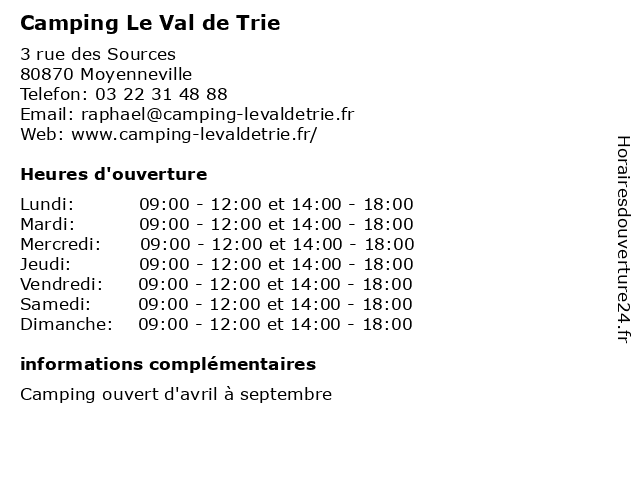 Camping Le Val de Trie

3 rue des Sources
80870 Moyenneville
Telefon: 03 22 31 48 88
Email: raphael@camping-levaldetrie.fr
Web: www.camping-levaldetrie.fr/

Heures d'ouverture

| | |
|---|---|
| Lundi: | 09:00 - 12:00 et 14:00 - 18:00 |
| Mardi: | 09:00 - 12:00 et 14:00 - 18:00 |
| Mercredi: | 09:00 - 12:00 et 14:00 - 18:00 |
| Jeudi: | 09:00 - 12:00 et 14:00 - 18:00 |
| Vendredi: | 09:00 - 12:00 et 14:00 - 18:00 |
| Samedi: | 09:00 - 12:00 et 14:00 - 18:00 |
| Dimanche: | 09:00 - 12:00 et 14:00 - 18:00 |

informations complémentaires

Camping ouvert d'avril à septembre

Horairesdouverture24.fr